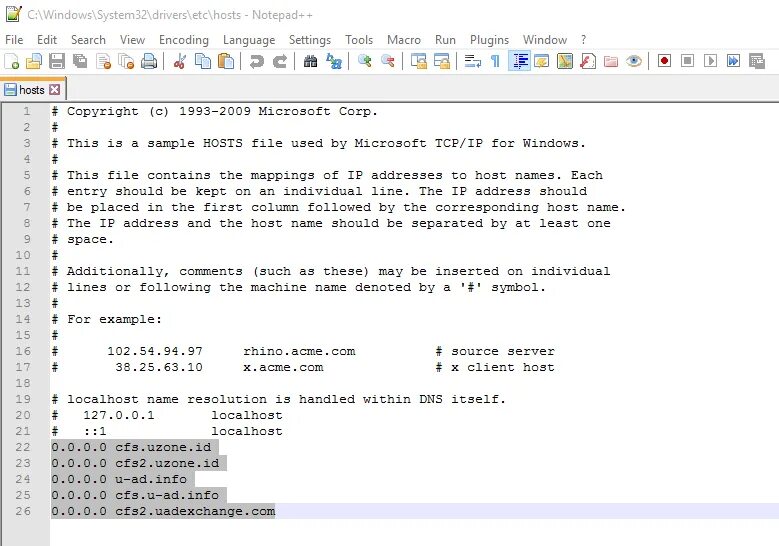 C:\Windows\System32\drivers\etc\hosts - Notepad++

File Edit Search View Encoding Language Settings Tools Macro Run Plugins Window ?

hosts

1 # Copyright (c) 1993-2009 Microsoft Corp.
2 #
3 # This is a sample HOSTS file used by Microsoft TCP/IP for Windows.
4 #
5 # This file contains the mappings of IP addresses to host names. Each
6 # entry should be kept on an individual line. The IP address should
7 # be placed in the first column followed by the corresponding host name.
8 # The IP address and the host name should be separated by at least one
9 # space.
10 #
11 # Additionally, comments (such as these) may be inserted on individual
12 # lines or following the machine name denoted by a '#' symbol.
13 #
14 # For example:
15 #
16 # 102.54.94.97 rhino.acme.com # source server
17 # 38.25.63.10 x.acme.com # x client host
18
19 # localhost name resolution is handled within DNS itself.
20 # 127.0.0.1 localhost
21 # ::1 localhost
22 0.0.0.0 cfs.uzone.id
23 0.0.0.0 cfs2.uzone.id
24 0.0.0.0 u-ad.info
25 0.0.0.0 cfs.u-ad.info
26 0.0.0.0 cfs2.uadexchange.com